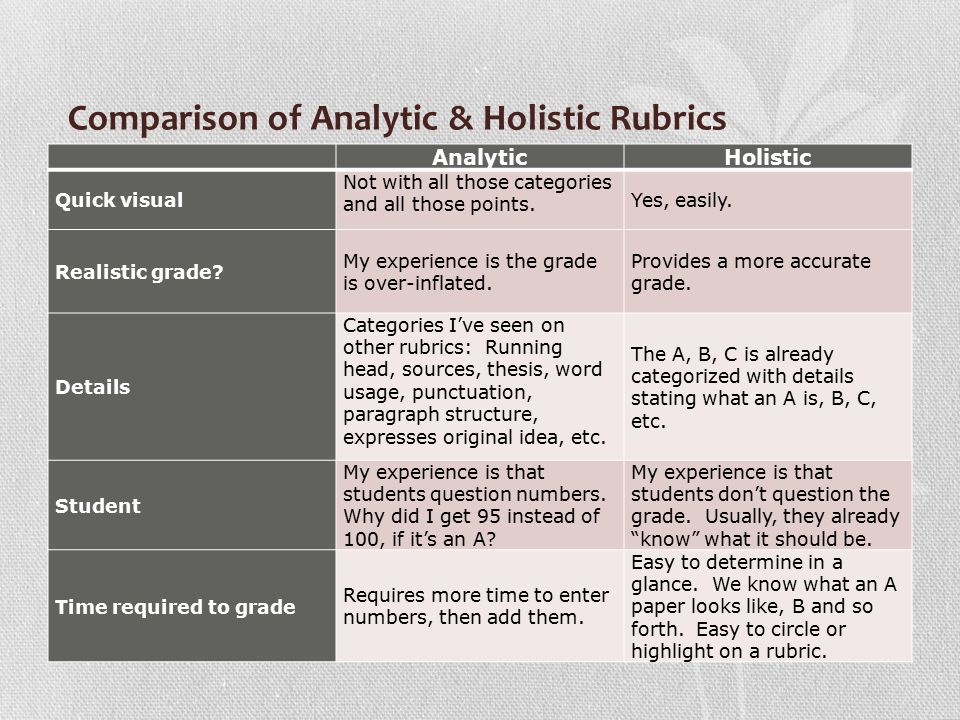 Comparison of Analytic & Holistic Rubrics

| | Analytic | Holistic |
|---|---|---|
| Quick visual | Not with all those categories and all those points. | Yes, easily. |
| Realistic grade? | My experience is the grade is over-inflated. | Provides a more accurate grade. |
| Details | Categories I've seen on other rubrics: Running head, sources, thesis, word usage, punctuation, paragraph structure, expresses original idea, etc. | The A, B, C is already categorized with details stating what an A is, B, C, etc. |
| Student | My experience is that students question numbers. Why did I get 95 instead of 100, if it's an A? | My experience is that students don't question the grade. Usually, they already "know" what it should be. |
| Time required to grade | Requires more time to enter numbers, then add them. | Easy to determine in a glance. We know what an A paper looks like, B and so forth. Easy to circle or highlight on a rubric. |